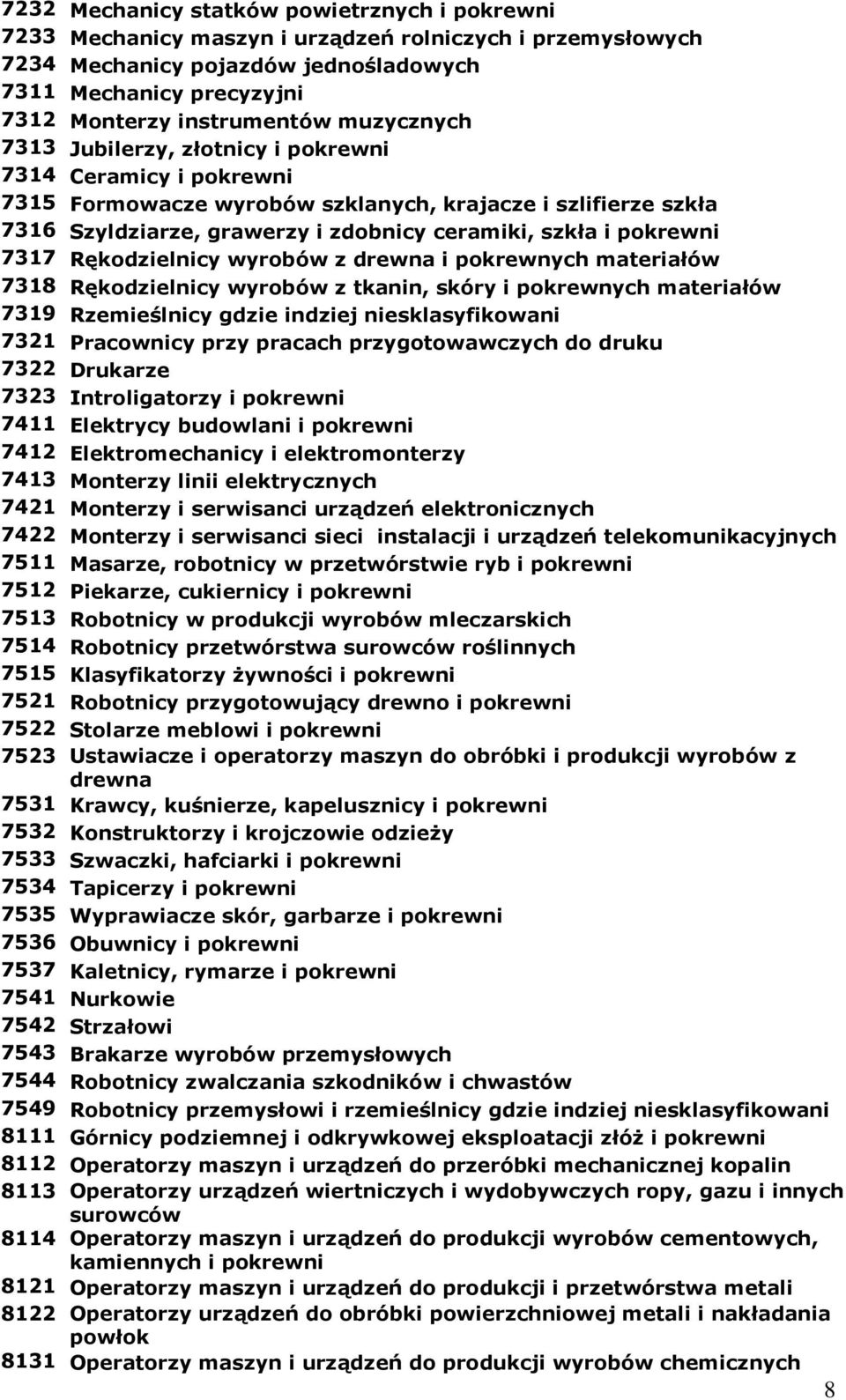 7232 Mechanicy statków powietrznych i pokrewni
7233 Mechanicy maszyn i urządzeń rolniczych i przemysłowych
7234 Mechanicy pojazdów jednośladowych
7311 Mechanicy precyzyjni
7312 Monterzy instrumentów muzycznych
7313 Jubilerzy, złotnicy i pokrewni
7314 Ceramicy i pokrewni
7315 Formowacze wyrobów szklanych, krajacze i szlifierze szkła
7316 Szyldziarze, grawerzy i zdobnicy ceramiki, szkła i pokrewni
7317 Rękodzielnicy wyrobów z drewna i pokrewnych materiałów
7318 Rękodzielnicy wyrobów z tkanin, skóry i pokrewnych materiałów
7319 Rzemieślnicy gdzie indziej niesklasyfikowani
7321 Pracownicy przy pracach przygotowawczych do druku
7322 Drukarze
7323 Introligatorzy i pokrewni
7411 Elektrycy budowlani i pokrewni
7412 Elektromechanicy i elektromonterzy
7413 Monterzy linii elektrycznych
7421 Monterzy i serwisanci urządzeń elektronicznych
7422 Monterzy i serwisanci sieci instalacji i urządzeń telekomunikacyjnych
7511 Masarze, robotnicy w przetwórstwie ryb i pokrewni
7512 Piekarze, cukiernicy i pokrewni
7513 Robotnicy w produkcji wyrobów mleczarskich
7514 Robotnicy przetwórstwa surowców roślinnych
7515 Klasyfikatorzy żywności i pokrewni
7521 Robotnicy przygotowujący drewno i pokrewni
7522 Stolarze meblowi i pokrewni
7523 Ustawiacze i operatorzy maszyn do obróbki i produkcji wyrobów z drewna
7531 Krawcy, kuśnierze, kapelusznicy i pokrewni
7532 Konstruktorzy i krojczowie odzieży
7533 Szwaczki, hafciarki i pokrewni
7534 Tapicerzy i pokrewni
7535 Wyprawiacze skór, garbarze i pokrewni
7536 Obuwnicy i pokrewni
7537 Kaletnicy, rymarze i pokrewni
7541 Nurkowie
7542 Strzałowi
7543 Brakarze wyrobów przemysłowych
7544 Robotnicy zwalczania szkodników i chwastów
7549 Robotnicy przemysłowi i rzemieślnicy gdzie indziej niesklasyfikowani
8111 Górnicy podziemnej i odkrywkowej eksploatacji złóż i pokrewni
8112 Operatorzy maszyn i urządzeń do przeróbki mechanicznej kopalin
8113 Operatorzy urządzeń wiertniczych i wydobywczych ropy, gazu i innych surowców
8114 Operatorzy maszyn i urządzeń do produkcji wyrobów cementowych, kamiennych i pokrewni
8121 Operatorzy maszyn i urządzeń do produkcji i przetwórstwa metali
8122 Operatorzy urządzeń do obróbki powierzchniowej metali i nakładania powłok
8131 Operatorzy maszyn i urządzeń do produkcji wyrobów chemicznych

8